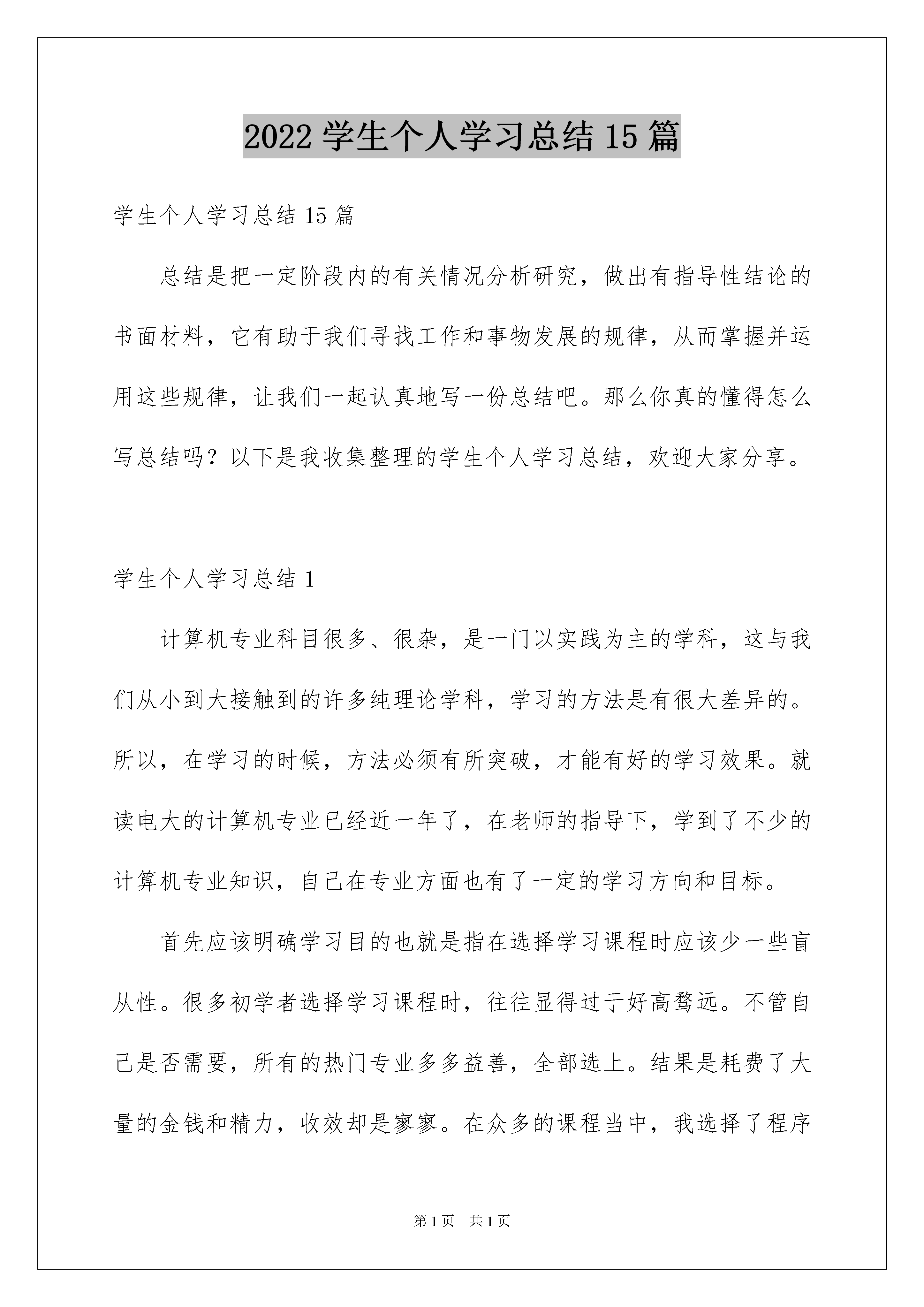 2022 学生个人学习总结 15 篇

学生个人学习总结 15 篇

总结是把一定阶段内的有关情况分析研究，做出有指导性结论的书面材料，它有助于我们寻找工作和事物发展的规律，从而掌握并运用这些规律，让我们一起认真地写一份总结吧。那么你真的懂得怎么写总结吗？以下是我收集整理的学生个人学习总结，欢迎大家分享。

学生个人学习总结 1

计算机专业科目很多、很杂，是一门以实践为主的学科，这与我们从小到大接触到的许多纯理论学科，学习的方法是有很大差异的。所以，在学习的时候，方法必须有所突破，才能有好的学习效果。就读电大的计算机专业已经近一年了，在老师的指导下，学到了不少的计算机专业知识，自己在专业方面也有了一定的学习方向和目标。

首先应该明确学习目的也就是指在选择学习课程时应该少一些盲从性。很多初学者选择学习课程时，往往显得过于好高骛远。不管自己是否需要，所有的热门专业多多益善，全部选上。结果是耗费了大量的金钱和精力，收效却是寥寥。在众多的课程当中，我选择了程序

第 1 页 共 1 页